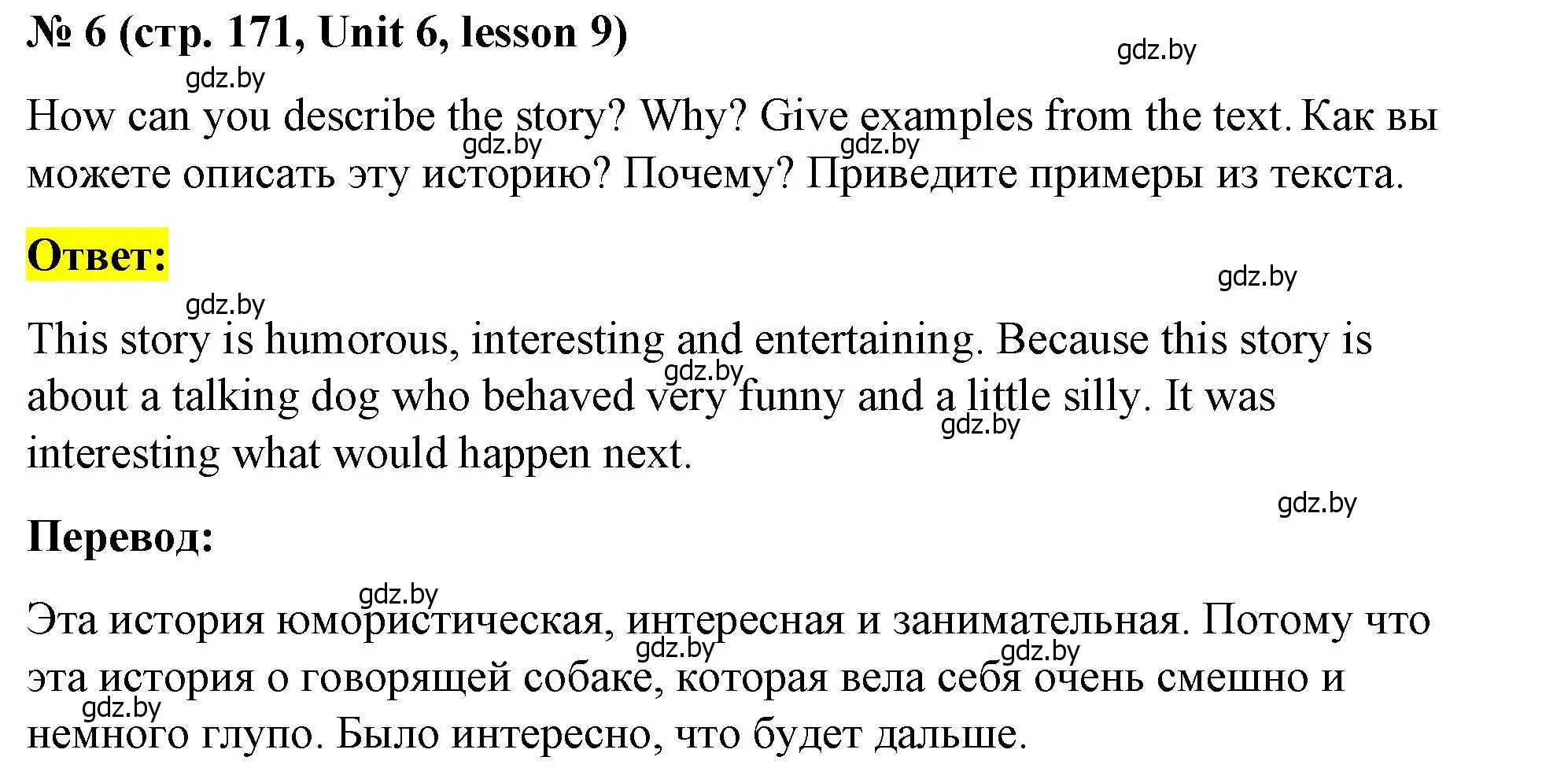 № 6 (стр. 171, Unit 6, lesson 9)

gdz.by

gdz.by

How can you describe the story? Why? Give examples from the text. Как вы можете описать эту историю? Почему? Приведите примеры из текста.

gdz.by gdz.by

Ответ:

gdz.by

gdz.by

This story is humorous, interesting and entertaining. Because this story is about a talking dog who behaved very funny and a little silly. It was interesting what would happen next.

gdz.by gdz.by

gdz.by

Перевод:

gdz.by

Эта история юмористическая, интересная и занимательная. Потому что эта история о говорящей собаке, которая вела себя очень смешно и немного глупо. Было интересно, что будет дальше.

gdz.by gdz.by gdz.by